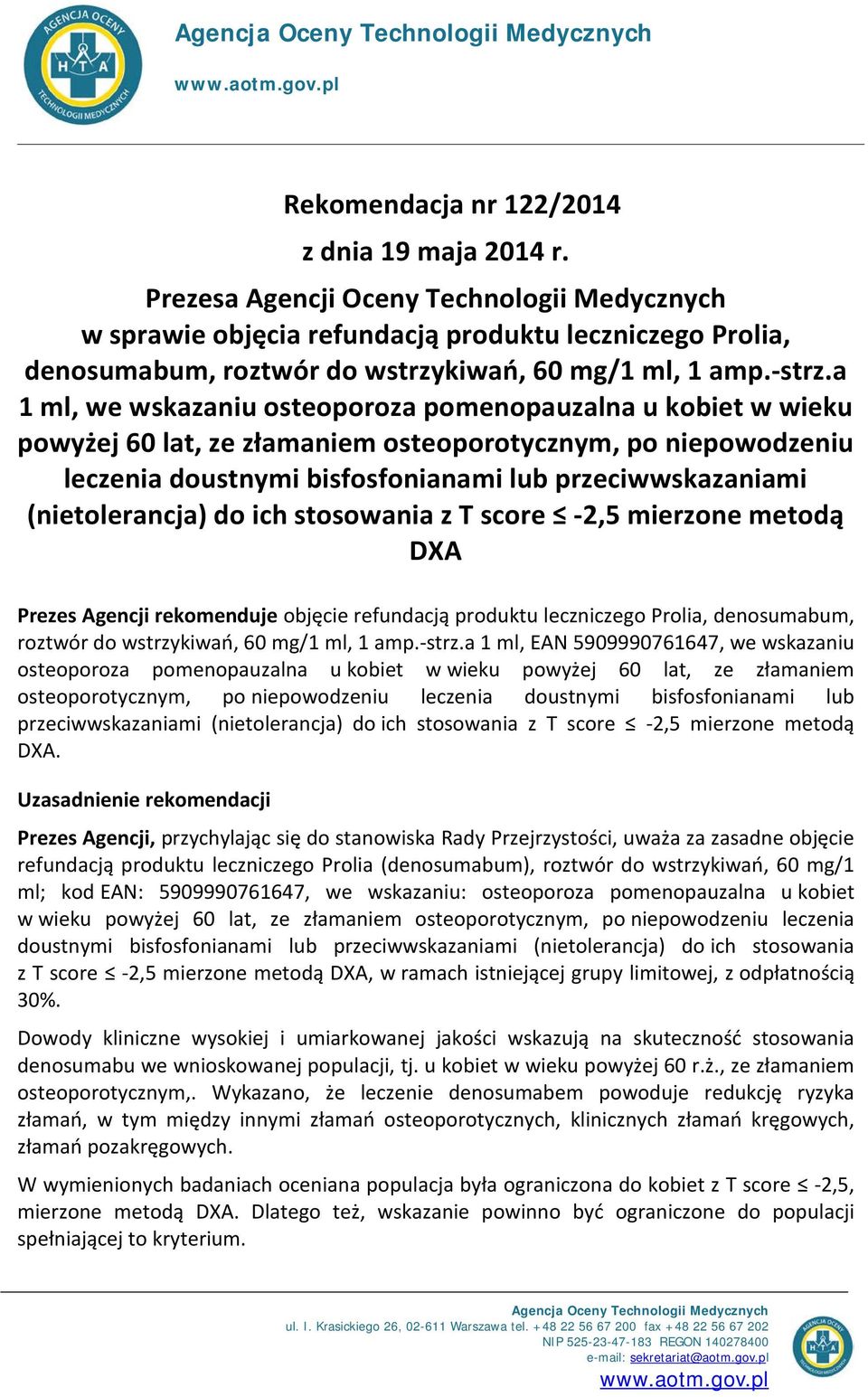 AGENCJA OCENY TECHNOLOGII MEDYCZNYCH
HTA

Agencja Oceny Technologii Medycznych
www.aotm.gov.pl

Rekomendacja nr 122/2014
z dnia 19 maja 2014 r.
Prezesa Agencji Oceny Technologii Medycznych w sprawie objęcia refundacją produktu leczniczego Prolia, denosumabum, roztwór do wstrzykiwań, 60 mg/1 ml, 1 amp.-strz.a 1 ml, we wskazaniu osteoporoza pomenopauzalna u kobiet w wieku powyżej 60 lat, ze złamaniem osteoporotycznym, po niepowodzeniu leczenia doustnymi bisfosfonianami lub przeciwwskazaniami (nietolerancja) do ich stosowania z T score ≤ -2,5 mierzone metodą DXA

Prezes Agencji rekomenduje objęcie refundacją produktu leczniczego Prolia, denosumabum, roztwór do wstrzykiwań, 60 mg/1 ml, 1 amp.-strz.a 1 ml, EAN 5909990761647, we wskazaniu osteoporoza pomenopauzalna u kobiet w wieku powyżej 60 lat, ze złamaniem osteoporotycznym, po niepowodzeniu leczenia doustnymi bisfosfonianami lub przeciwwskazaniami (nietolerancja) do ich stosowania z T score ≤ -2,5 mierzone metodą DXA.

Uzasadnienie rekomendacji

Prezes Agencji, przychylając się do stanowiska Rady Przejrzystości, uważa za zasadne objęcie refundacją produktu leczniczego Prolia (denosumabum), roztwór do wstrzykiwań, 60 mg/1 ml; kod EAN: 5909990761647, we wskazaniu: osteoporoza pomenopauzalna u kobiet w wieku powyżej 60 lat, ze złamaniem osteoporotycznym, po niepowodzeniu leczenia doustnymi bisfosfonianami lub przeciwwskazaniami (nietolerancja) do ich stosowania z T score ≤ -2,5 mierzone metodą DXA, w ramach istniejącej grupy limitowej, z odpłatnością 30%.

Dowody kliniczne wysokiej i umiarkowanej jakości wskazują na skuteczność stosowania denosumabu we wnioskowanej populacji, tj. u kobiet w wieku powyżej 60 r.ż., ze złamaniem osteoporotycznym,. Wykazano, że leczenie denosumabem powoduje redukcję ryzyka złamań, w tym między innymi złamań osteoporotycznych, klinicznych złamań kręgowych, złamań pozakręgowych.

W wymienionych badaniach oceniana populacja była ograniczona do kobiet z T score ≤ -2,5, mierzone metodą DXA. Dlatego też, wskazanie powinno być ograniczone do populacji spełniającej to kryterium.

Agencja Oceny Technologii Medycznych
ul. I. Krasickiego 26, 02-611 Warszawa tel. +48 22 56 67 200 fax +48 22 56 67 202
NIP 525-23-47-183 REGON 140278400
e-mail: sekretariat@aotm.gov.pl
www.aotm.gov.pl

AGENCJA OCENY TECHNOLOGII MEDYCZNYCH
HTA